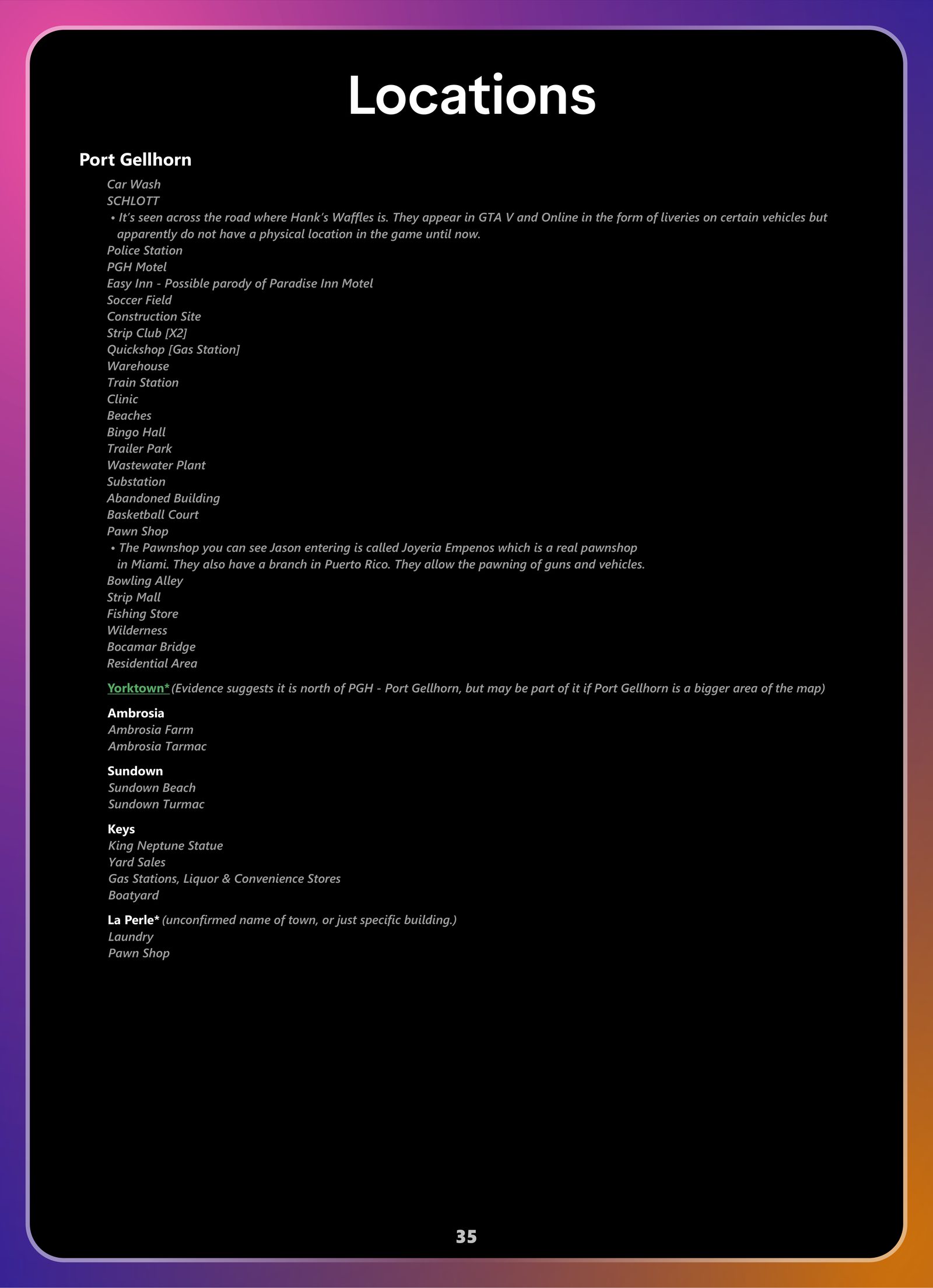 Locations

Port Gellhorn

Car Wash
SCHLOTT
• It's seen across the road where Hank's Waffles is. They appear in GTA V and Online in the form of liveries on certain vehicles but apparently do not have a physical location in the game until now.
Police Station
PGH Motel
Easy Inn - Possible parody of Paradise Inn Motel
Soccer Field
Construction Site
Strip Club [X2]
Quickshop [Gas Station]
Warehouse
Train Station
Clinic
Beaches
Bingo Hall
Trailer Park
Wastewater Plant
Substation
Abandoned Building
Basketball Court
Pawn Shop
• The Pawnshop you can see Jason entering is called Joyeria Empenos which is a real pawnshop in Miami. They also have a branch in Puerto Rico. They allow the pawning of guns and vehicles.
Bowling Alley
Strip Mall
Fishing Store
Wilderness
Bocamar Bridge
Residential Area

Yorktown* (Evidence suggests it is north of PGH - Port Gellhorn, but may be part of it if Port Gellhorn is a bigger area of the map)

Ambrosia
Ambrosia Farm
Ambrosia Tarmac

Sundown
Sundown Beach
Sundown Turmac

Keys
King Neptune Statue
Yard Sales
Gas Stations, Liquor & Convenience Stores
Boatyard

La Perle* (unconfirmed name of town, or just specific building.)
Laundry
Pawn Shop

35